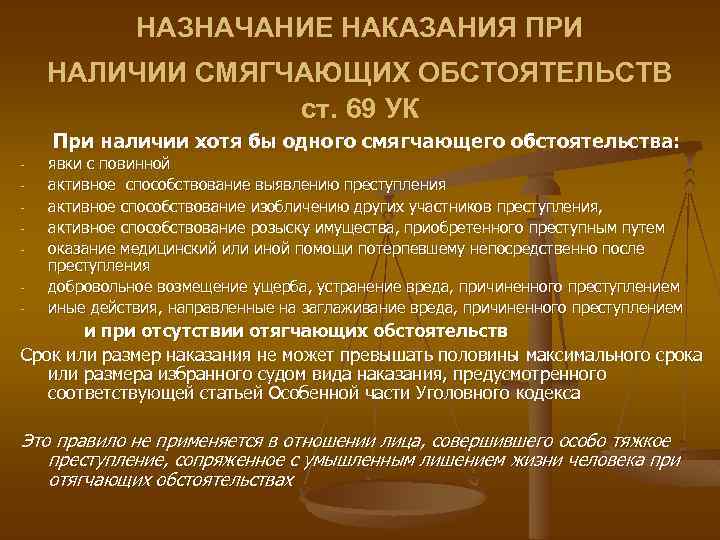 НАЗНАЧАНИЕ НАКАЗАНИЯ ПРИ НАЛИЧИИ СМЯГЧАЮЩИХ ОБСТОЯТЕЛЬСТВ ст. 69 УК

При наличии хотя бы одного смягчающего обстоятельства:

- явки с повинной
- активное способствование выявлению преступления
- активное способствование изобличению других участников преступления,
- активное способствование розыску имущества, приобретенного преступным путем
- оказание медицинский или иной помощи потерпевшему непосредственно после преступления
- добровольное возмещение ущерба, устранение вреда, причиненного преступлением
- иные действия, направленные на заглаживание вреда, причиненного преступлением

и при отсутствии отягчающих обстоятельств

Срок или размер наказания не может превышать половины максимального срока или размера избранного судом вида наказания, предусмотренного соответствующей статьей Особенной части Уголовного кодекса

Это правило не применяется в отношении лица, совершившего особо тяжкое преступление, сопряженное с умышленным лишением жизни человека при отягчающих обстоятельствах